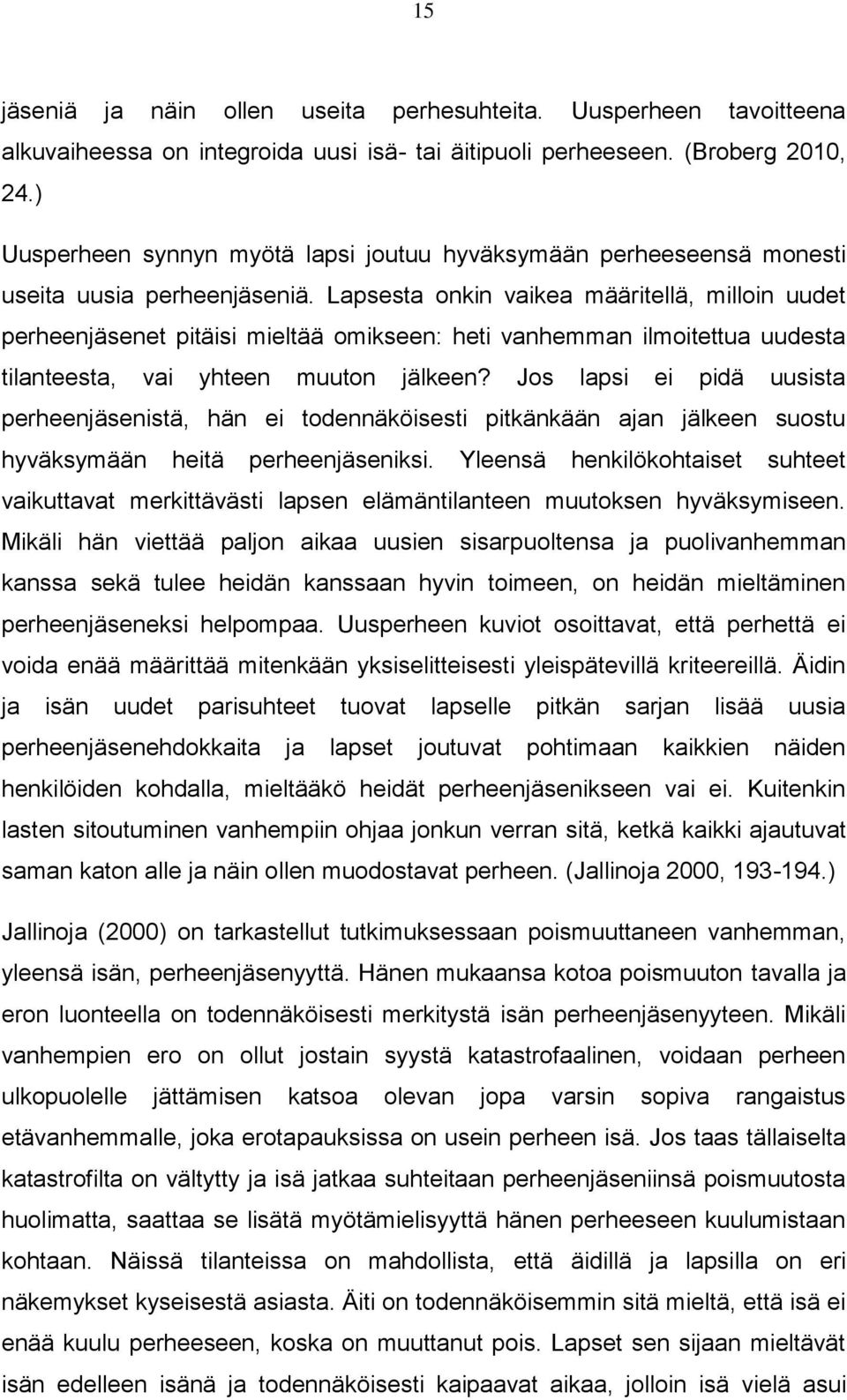 15

jäseniä ja näin ollen useita perhesuhteita. Uusperheen tavoitteena alkuvaiheessa on integroida uusi isä- tai äitipuoli perheeseen. (Broberg 2010, 24.)

Uusperheen synnyn myötä lapsi joutuu hyväksymään perheeseensä monesti useita uusia perheenjäseniä. Lapsesta onkin vaikea määritellä, milloin uudet perheenjäsenet pitäisi mieltää omikseen: heti vanhemman ilmoitettua uudesta tilanteesta, vai yhteen muuton jälkeen? Jos lapsi ei pidä uusista perheenjäsenistä, hän ei todennäköisesti pitkänkään ajan jälkeen suostu hyväksymään heitä perheenjäseniksi. Yleensä henkilökohtaiset suhteet vaikuttavat merkittävästi lapsen elämäntilanteen muutoksen hyväksymiseen. Mikäli hän viettää paljon aikaa uusien sisarpuoltensa ja puolivanhemman kanssa sekä tulee heidän kanssaan hyvin toimeen, on heidän mieltäminen perheenjäseneksi helpompaa. Uusperheen kuviot osoittavat, että perhettä ei voida enää määrittää mitenkään yksiselitteisesti yleispätevillä kriteereillä. Äidin ja isän uudet parisuhteet tuovat lapselle pitkän sarjan lisää uusia perheenjäsenehdokkaita ja lapset joutuvat pohtimaan kaikkien näiden henkilöiden kohdalla, mieltääkö heidät perheenjäsenikseen vai ei. Kuitenkin lasten sitoutuminen vanhempiin ohjaa jonkun verran sitä, ketkä kaikki ajautuvat saman katon alle ja näin ollen muodostavat perheen. (Jallinoja 2000, 193-194.)

Jallinoja (2000) on tarkastellut tutkimuksessaan poismuuttaneen vanhemman, yleensä isän, perheenjäsenyyttä. Hänen mukaansa kotoa poismuuton tavalla ja eron luonteella on todennäköisesti merkitystä isän perheenjäsenyyteen. Mikäli vanhempien ero on ollut jostain syystä katastrofaalinen, voidaan perheen ulkopuolelle jättämisen katsoa olevan jopa varsin sopiva rangaistus etävanhemmalle, joka erotapauksissa on usein perheen isä. Jos taas tällaiselta katastrofilta on vältytty ja isä jatkaa suhteitaan perheenjäseniinsä poismuutosta huolimatta, saattaa se lisätä myötämielisyyttä hänen perheeseen kuulumistaan kohtaan. Näissä tilanteissa on mahdollista, että äidillä ja lapsilla on eri näkemykset kyseisestä asiasta. Äiti on todennäköisemmin sitä mieltä, että isä ei enää kuulu perheeseen, koska on muuttanut pois. Lapset sen sijaan mieltävät isän edelleen isänä ja todennäköisesti kaipaavat aikaa, jolloin isä vielä asui